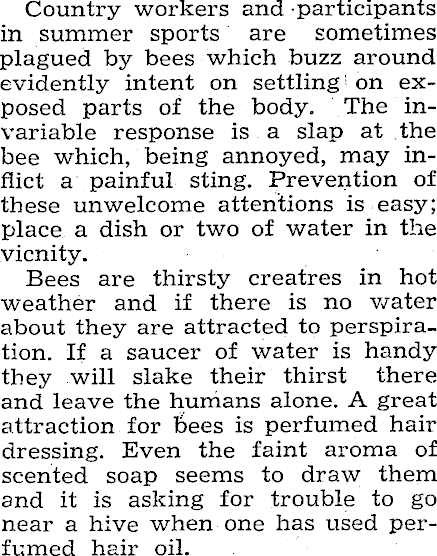 Country workers and participants in summer sports are sometimes plagued by bees which buzz around evidently intent on settling on exposed parts of the body. The invariable response is a slap at the bee which, being annoyed, may inflict a painful sting. Prevention of these unwelcome attentions is easy; place a dish or two of water in the vicnity.

Bees are thirsty creatres in hot weather and if there is no water about they are attracted to perspiration. If a saucer of water is handy they will slake their thirst there and leave the humans alone. A great attraction for bees is perfumed hair dressing. Even the faint aroma of scented soap seems to draw them and it is asking for trouble to go near a hive when one has used perfumed hair oil.